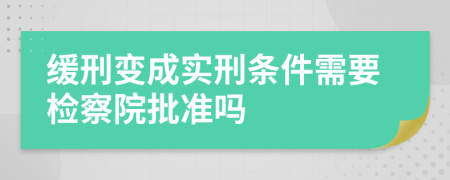 缓刑变成实刑条件需要检察院批准吗